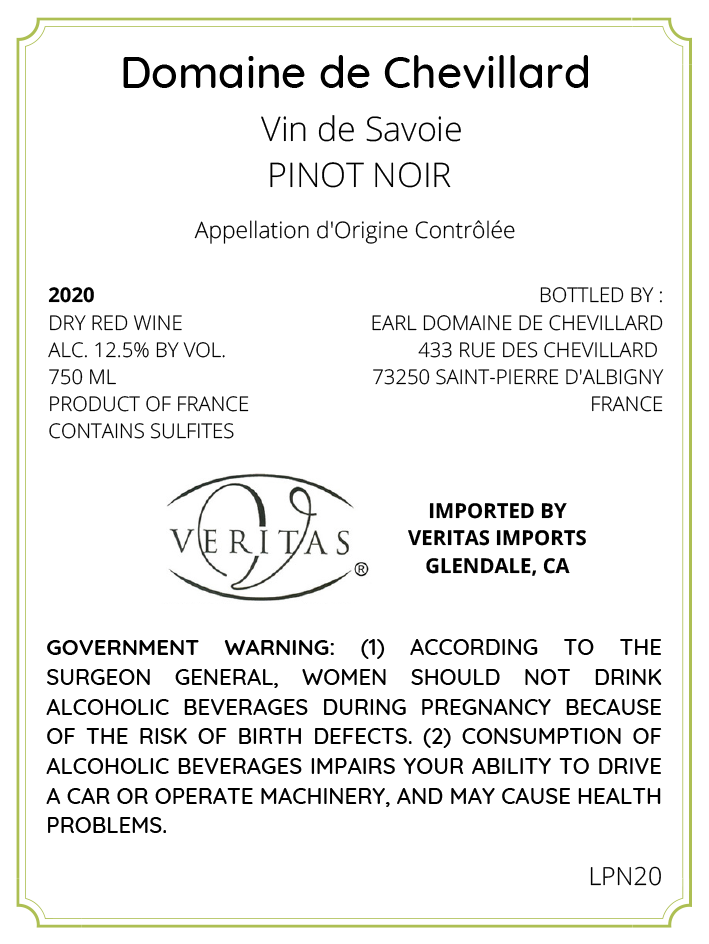 Domaine de Chevillard

Vin de Savoie
PINOT NOIR

Appellation d'Origine Contrôlée

2020
DRY RED WINE
ALC. 12.5% BY VOL.
750 ML
PRODUCT OF FRANCE
CONTAINS SULFITES

BOTTLED BY :
EARL DOMAINE DE CHEVILLARD
433 RUE DES CHEVILLARD
73250 SAINT-PIERRE D'ALBIGNY
FRANCE

VERITAS ®

IMPORTED BY
VERITAS IMPORTS
GLENDALE, CA

GOVERNMENT WARNING: (1) ACCORDING TO THE SURGEON GENERAL, WOMEN SHOULD NOT DRINK ALCOHOLIC BEVERAGES DURING PREGNANCY BECAUSE OF THE RISK OF BIRTH DEFECTS. (2) CONSUMPTION OF ALCOHOLIC BEVERAGES IMPAIRS YOUR ABILITY TO DRIVE A CAR OR OPERATE MACHINERY, AND MAY CAUSE HEALTH PROBLEMS.

LPN20